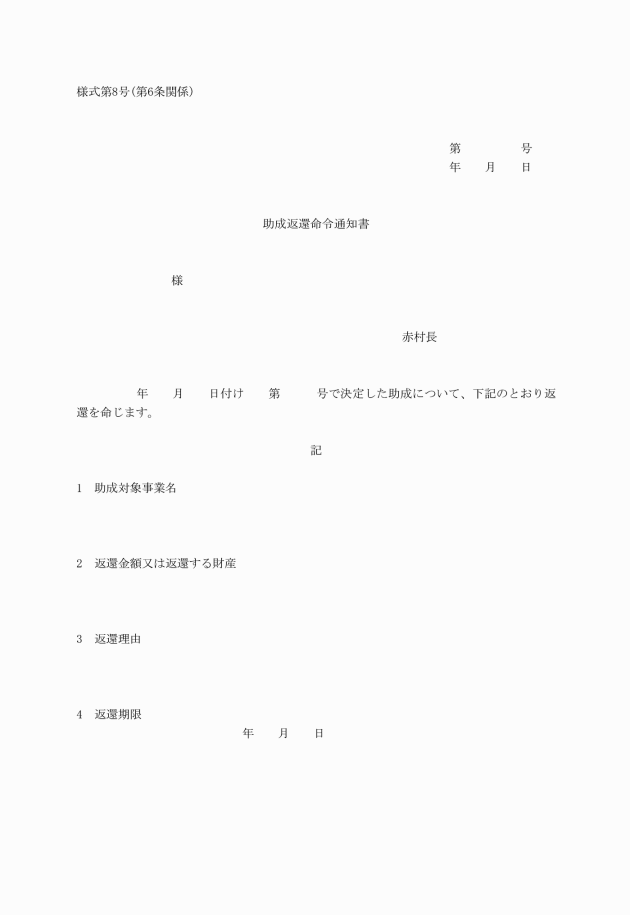 様式第8号(第6条関係)

第　　　　号
年　　月　　日

助成返還命令通知書

様

赤村長

年　　月　　日付け　　第　　　号で決定した助成について、下記のとおり返還を命じます。

記

1　助成対象事業名

2　返還金額又は返還する財産

3　返還理由

4　返還期限
年　　月　　日